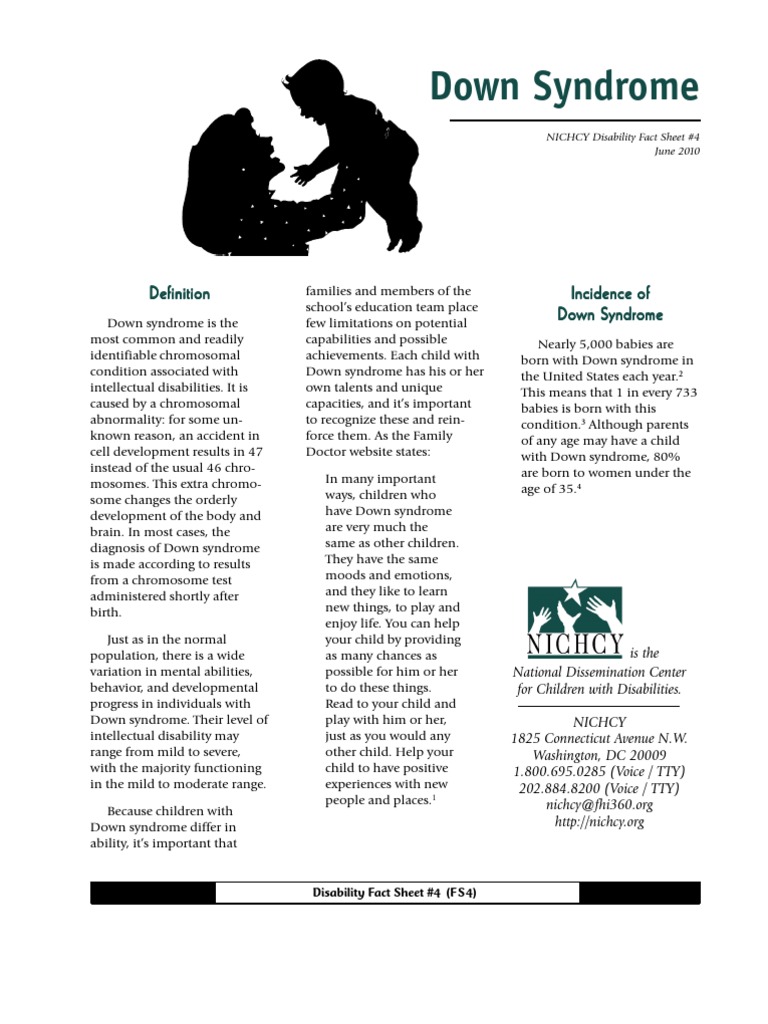 Down Syndrome

NICHCY Disability Fact Sheet #4
June 2010

Definition

Down syndrome is the most common and readily identifiable chromosomal condition associated with intellectual disabilities. It is caused by a chromosomal abnormality: for some unknown reason, an accident in cell development results in 47 instead of the usual 46 chromosomes. This extra chromosome changes the orderly development of the body and brain. In most cases, the diagnosis of Down syndrome is made according to results from a chromosome test administered shortly after birth.

Just as in the normal population, there is a wide variation in mental abilities, behavior, and developmental progress in individuals with Down syndrome. Their level of intellectual disability may range from mild to severe, with the majority functioning in the mild to moderate range.

Because children with Down syndrome differ in ability, it's important that families and members of the school's education team place few limitations on potential capabilities and possible achievements. Each child with Down syndrome has his or her own talents and unique capacities, and it's important to recognize these and reinforce them. As the Family Doctor website states:

In many important ways, children who have Down syndrome are very much the same as other children. They have the same moods and emotions, and they like to learn new things, to play and enjoy life. You can help your child by providing as many chances as possible for him or her to do these things. Read to your child and play with him or her, just as you would any other child. Help your child to have positive experiences with new people and places.$^1$

Incidence of Down Syndrome

Nearly 5,000 babies are born with Down syndrome in the United States each year.$^2$ This means that 1 in every 733 babies is born with this condition.$^3$ Although parents of any age may have a child with Down syndrome, 80% are born to women under the age of 35.$^4$

NICHCY is the National Dissemination Center for Children with Disabilities.

NICHCY
1825 Connecticut Avenue N.W.
Washington, DC 20009
1.800.695.0285 (Voice / TTY)
202.884.8200 (Voice / TTY)
nichcy@fhi360.org
http://nichcy.org

Disability Fact Sheet #4 (FS4)